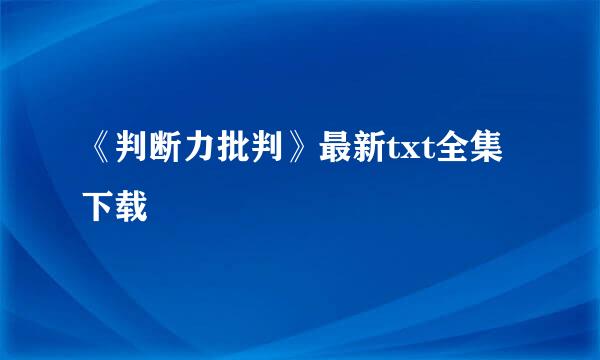 《判断力批判》最新txt全集下载